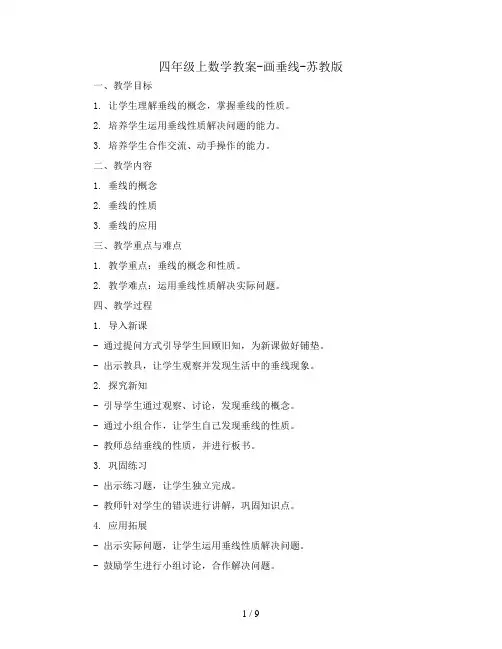 四年级上数学教案-画垂线-苏教版

一、教学目标

1. 让学生理解垂线的概念，掌握垂线的性质。

2. 培养学生运用垂线性质解决问题的能力。

3. 培养学生合作交流、动手操作的能力。

二、教学内容

1. 垂线的概念

2. 垂线的性质

3. 垂线的应用

三、教学重点与难点

1. 教学重点：垂线的概念和性质。

2. 教学难点：运用垂线性质解决实际问题。

四、教学过程

1. 导入新课

- 通过提问方式引导学生回顾旧知，为新课做好铺垫。

- 出示教具，让学生观察并发现生活中的垂线现象。

2. 探究新知

- 引导学生通过观察、讨论，发现垂线的概念。

- 通过小组合作，让学生自己发现垂线的性质。

- 教师总结垂线的性质，并进行板书。

3. 巩固练习

- 出示练习题，让学生独立完成。

- 教师针对学生的错误进行讲解，巩固知识点。

4. 应用拓展

- 出示实际问题，让学生运用垂线性质解决问题。

- 鼓励学生进行小组讨论，合作解决问题。

1 / 9